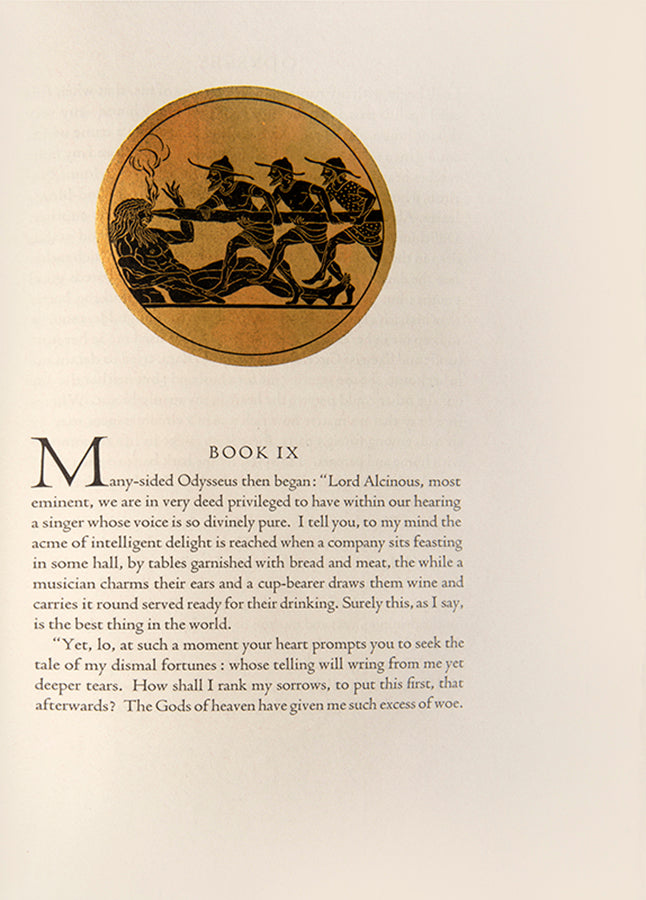 BOOK IX

Many-sided Odysseus then began: "Lord Alcinous, most eminent, we are in very deed privileged to have within our hearing a singer whose voice is so divinely pure. I tell you, to my mind the acme of intelligent delight is reached when a company sits feasting in some hall, by tables garnished with bread and meat, the while a musician charms their ears and a cup-bearer draws them wine and carries it round served ready for their drinking. Surely this, as I say, is the best thing in the world.

"Yet, lo, at such a moment your heart prompts you to seek the tale of my dismal fortunes : whose telling will wring from me yet deeper tears. How shall I rank my sorrows, to put this first, that afterwards? The Gods of heaven have given me such excess of woe.